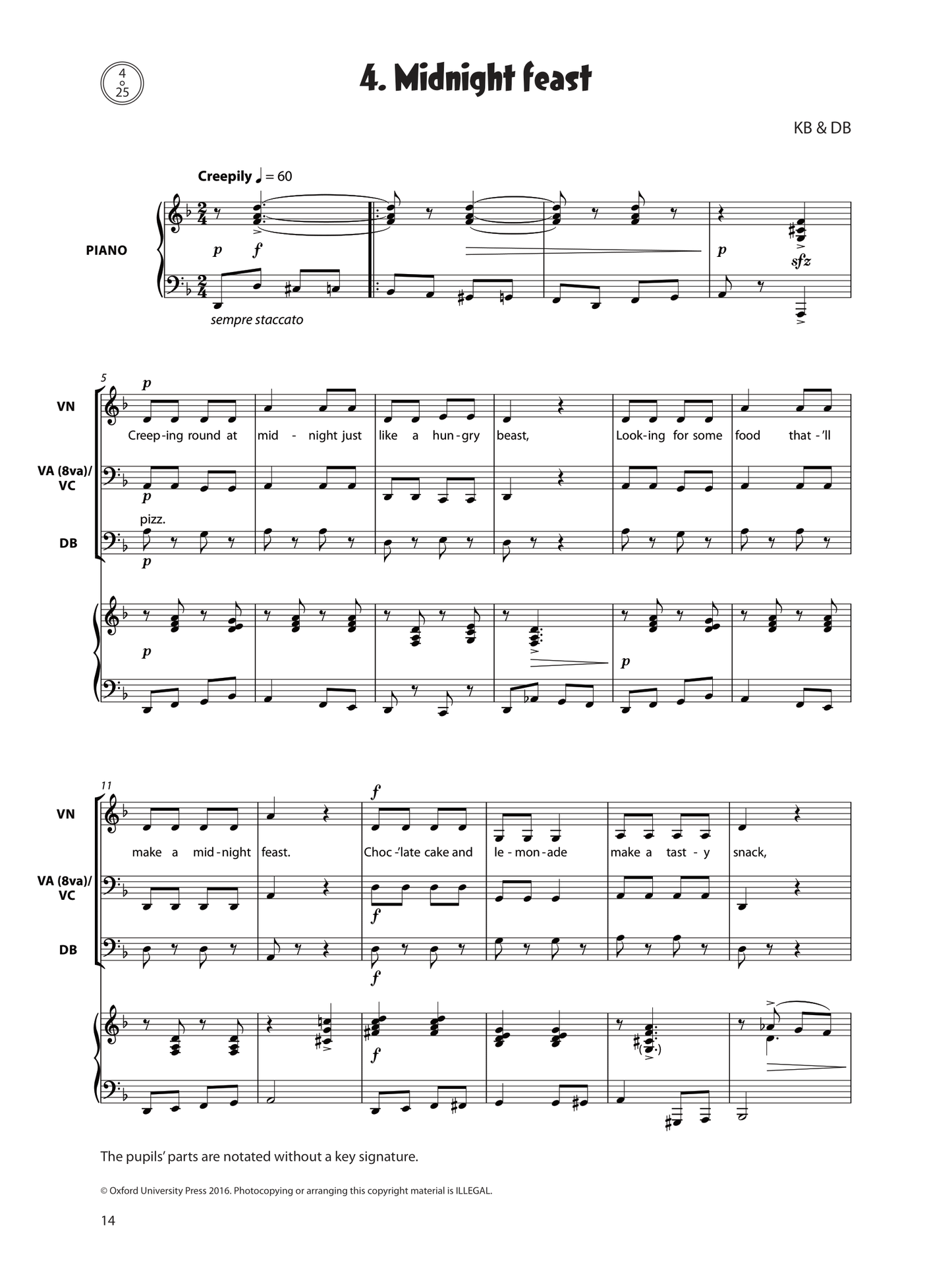 4
25

4. Midnight feast

KB & DB

Creepily ♩ = 60

PIANO

p f

p sfz

sempre staccato

5

VN

p

Creep-ing round at mid - night just like a hun-gry beast, Look-ing for some food that -'ll

VA (8va)/
VC

p

pizz.

DB

p

p

p

11

VN

f

make a mid-night feast. Choc -'late cake and le - mon-ade make a tast - y snack,

VA (8va)/
VC

f

DB

f

f

The pupils' parts are notated without a key signature.

© Oxford University Press 2016. Photocopying or arranging this copyright material is ILLEGAL.

14